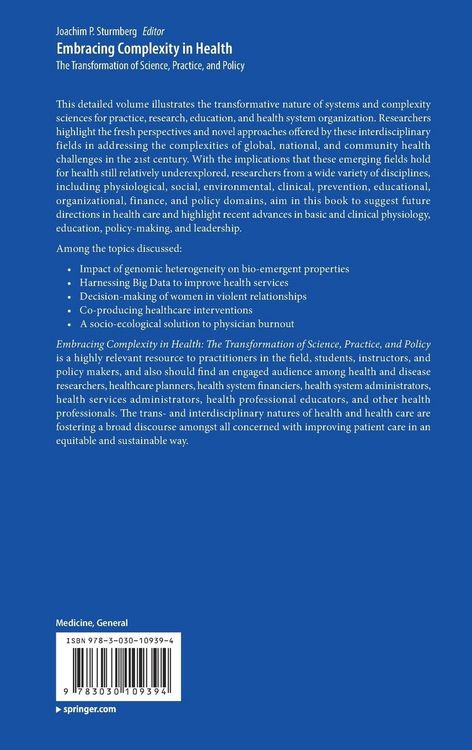 Joachim P. Sturmberg Editor
Embracing Complexity in Health
The Transformation of Science, Practice, and Policy

This detailed volume illustrates the transformative nature of systems and complexity sciences for practice, research, education, and health system organization. Researchers highlight the fresh perspectives and novel approaches offered by these interdisciplinary fields in addressing the complexities of global, national, and community health challenges in the 21st century. With the implications that these emerging fields hold for health still relatively underexplored, researchers from a wide variety of disciplines, including physiological, social, environmental, clinical, prevention, educational, organizational, finance, and policy domains, aim in this book to suggest future directions in health care and highlight recent advances in basic and clinical physiology, education, policy-making, and leadership.

Among the topics discussed:

• Impact of genomic heterogeneity on bio-emergent properties
• Harnessing Big Data to improve health services
• Decision-making of women in violent relationships
• Co-producing healthcare interventions
• A socio-ecological solution to physician burnout

Embracing Complexity in Health: The Transformation of Science, Practice, and Policy is a highly relevant resource to practitioners in the field, students, instructors, and policy makers, and also should find an engaged audience among health and disease researchers, healthcare planners, health system financiers, health system administrators, health services administrators, health professional educators, and other health professionals. The trans- and interdisciplinary natures of health and health care are fostering a broad discourse amongst all concerned with improving patient care in an equitable and sustainable way.

Medicine, General

ISBN 978-3-030-10939-4

9 783030 109394

▸ springer.com